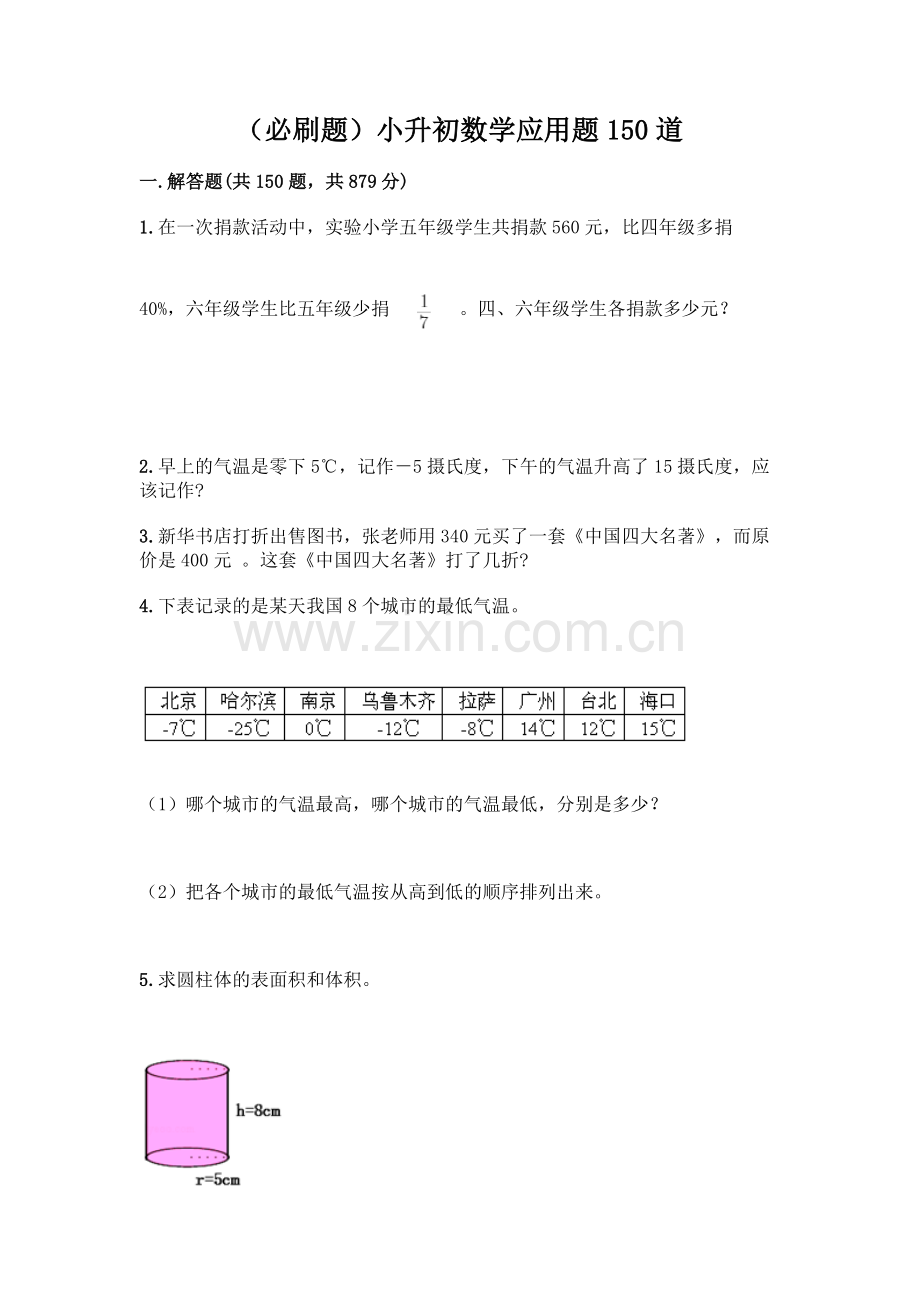 （必刷题）小升初数学应用题150道

一.解答题(共150题，共879分)

1.在一次捐款活动中，实验小学五年级学生共捐款560元，比四年级多捐40%，六年级学生比五年级少捐 $\frac{1}{7}$ 。四、六年级学生各捐款多少元？

2.早上的气温是零下5℃，记作－5摄氏度，下午的气温升高了15摄氏度，应该记作?

3.新华书店打折出售图书，张老师用340元买了一套《中国四大名著》，而原价是400元 。这套《中国四大名著》打了几折?

4.下表记录的是某天我国8个城市的最低气温。

www.zixin.com.cn

| 北京 | 哈尔滨 | 南京 | 乌鲁木齐 | 拉萨 | 广州 | 台北 | 海口 |
|---|---|---|---|---|---|---|---|
| -7℃ | -25℃ | 0℃ | -12℃ | -8℃ | 14℃ | 12℃ | 15℃ |

（1）哪个城市的气温最高，哪个城市的气温最低，分别是多少？

（2）把各个城市的最低气温按从高到低的顺序排列出来。

5.求圆柱体的表面积和体积。

h=8cm

r=5cm